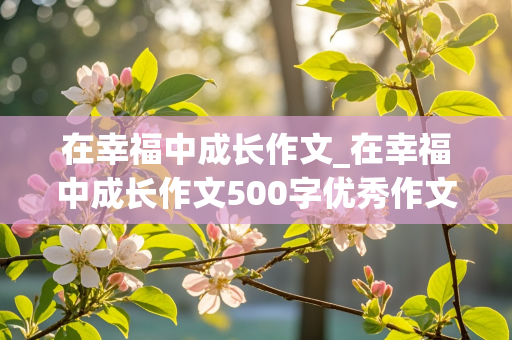 在幸福中成长作文_在幸福中成长作文500字优秀作文